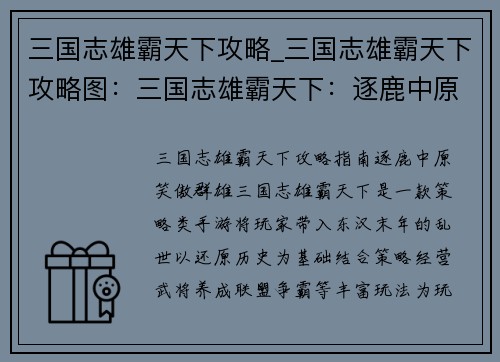 三国志雄霸天下攻略_三国志雄霸天下攻略图：三国志雄霸天下：逐鹿中原

三国志雄霸天下攻略指南逐鹿中原笑傲群雄三国志雄霸天下是一款策略类手游将玩家带入东汉末年的乱世以还原历史为基础结合策略经营武将养成联盟争霸等丰富玩法为玩